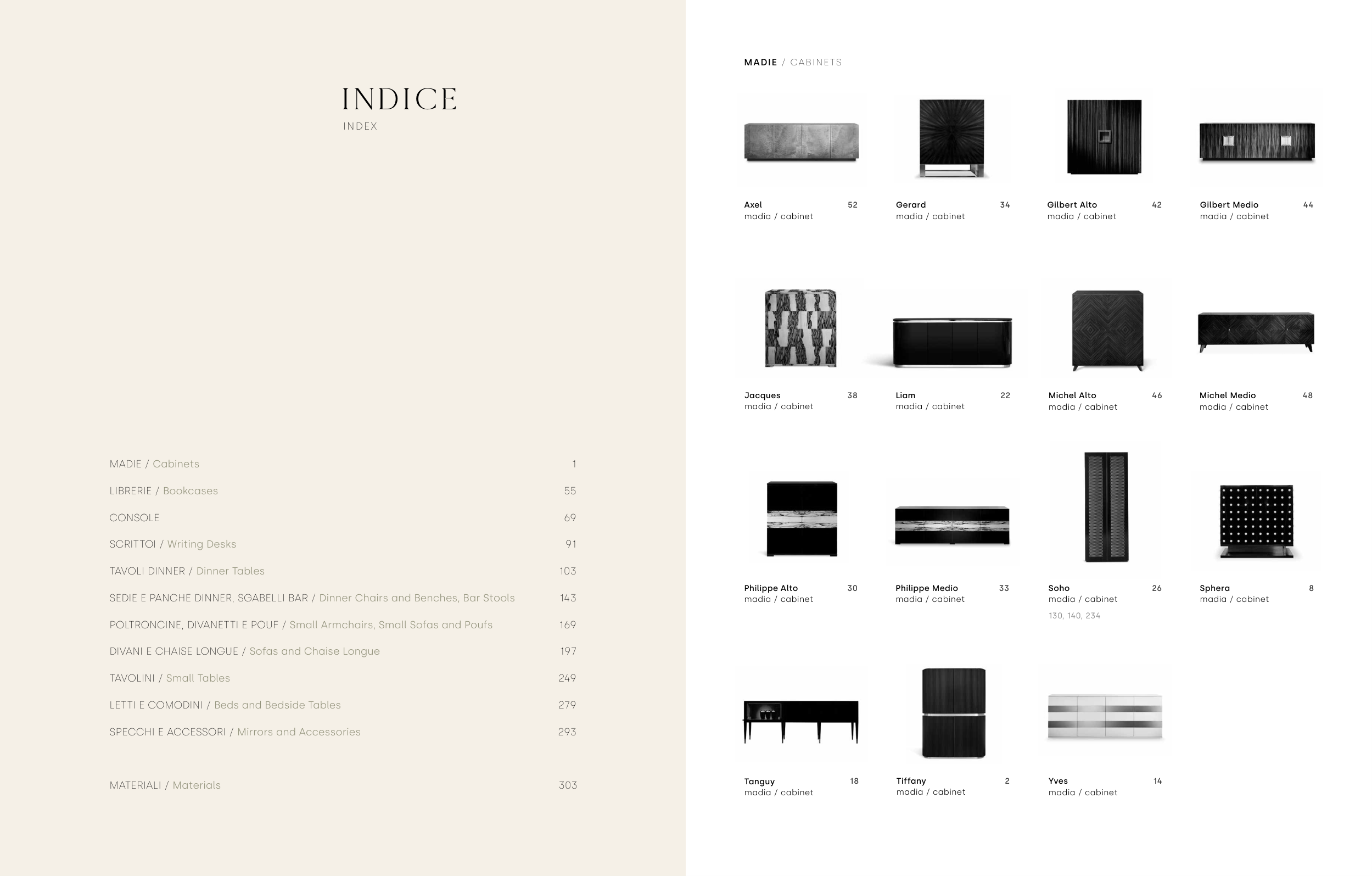 INDICE
INDEX

MADIE / Cabinets 1

LIBRERIE / Bookcases 55

CONSOLE 69

SCRITTOI / Writing Desks 91

TAVOLI DINNER / Dinner Tables 103

SEDIE E PANCHE DINNER, SGABELLI BAR / Dinner Chairs and Benches, Bar Stools 143

POLTRONCINE, DIVANETTI E POUF / Small Armchairs, Small Sofas and Poufs 169

DIVANI E CHAISE LONGUE / Sofas and Chaise Longue 197

TAVOLINI / Small Tables 249

LETTI E COMODINI / Beds and Bedside Tables 279

SPECCHI E ACCESSORI / Mirrors and Accessories 293

MATERIALI / Materials 303

MADIE / CABINETS

Axel 52
madia / cabinet

Gerard 34
madia / cabinet

Gilbert Alto 42
madia / cabinet

Gilbert Medio 44
madia / cabinet

Jacques 38
madia / cabinet

Liam 22
madia / cabinet

Michel Alto 46
madia / cabinet

Michel Medio 48
madia / cabinet

Philippe Alto 30
madia / cabinet

Philippe Medio 33
madia / cabinet

Soho 26
madia / cabinet
130, 140, 234

Sphera 8
madia / cabinet

Tanguy 18
madia / cabinet

Tiffany 2
madia / cabinet

Yves 14
madia / cabinet